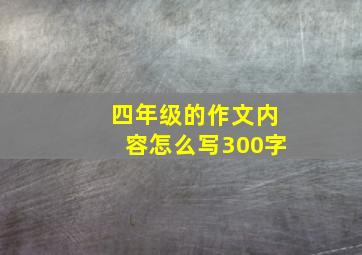 四年级的作文内容怎么写300字